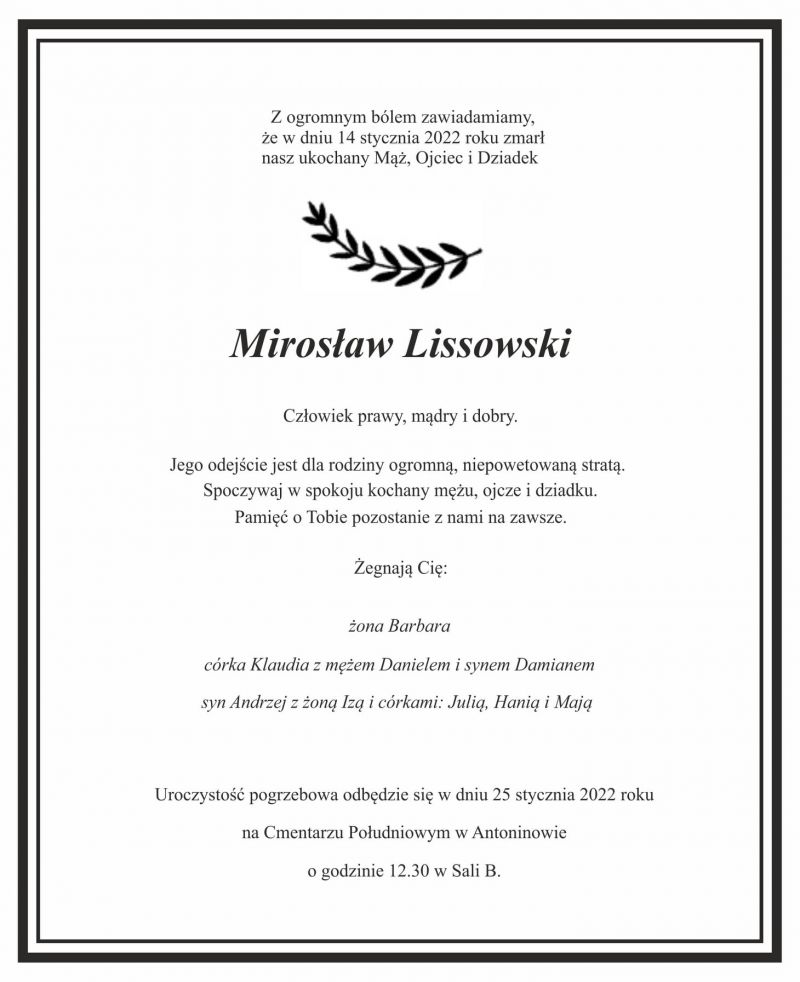 Z ogromnym bólem zawiadamiamy,
że w dniu 14 stycznia 2022 roku zmarł
nasz ukochany Mąż, Ojciec i Dziadek

Mirosław Lissowski

Człowiek prawy, mądry i dobry.

Jego odejście jest dla rodziny ogromną, niepowetowaną stratą.
Spoczywaj w spokoju kochany mężu, ojcze i dziadku.
Pamięć o Tobie pozostanie z nami na zawsze.

Żegnają Cię:

żona Barbara

córka Klaudia z mężem Danielem i synem Damianem

syn Andrzej z żoną Izą i córkami: Julią, Hanią i Mają

Uroczystość pogrzebowa odbędzie się w dniu 25 stycznia 2022 roku

na Cmentarzu Południowym w Antoninowie

o godzinie 12.30 w Sali B.